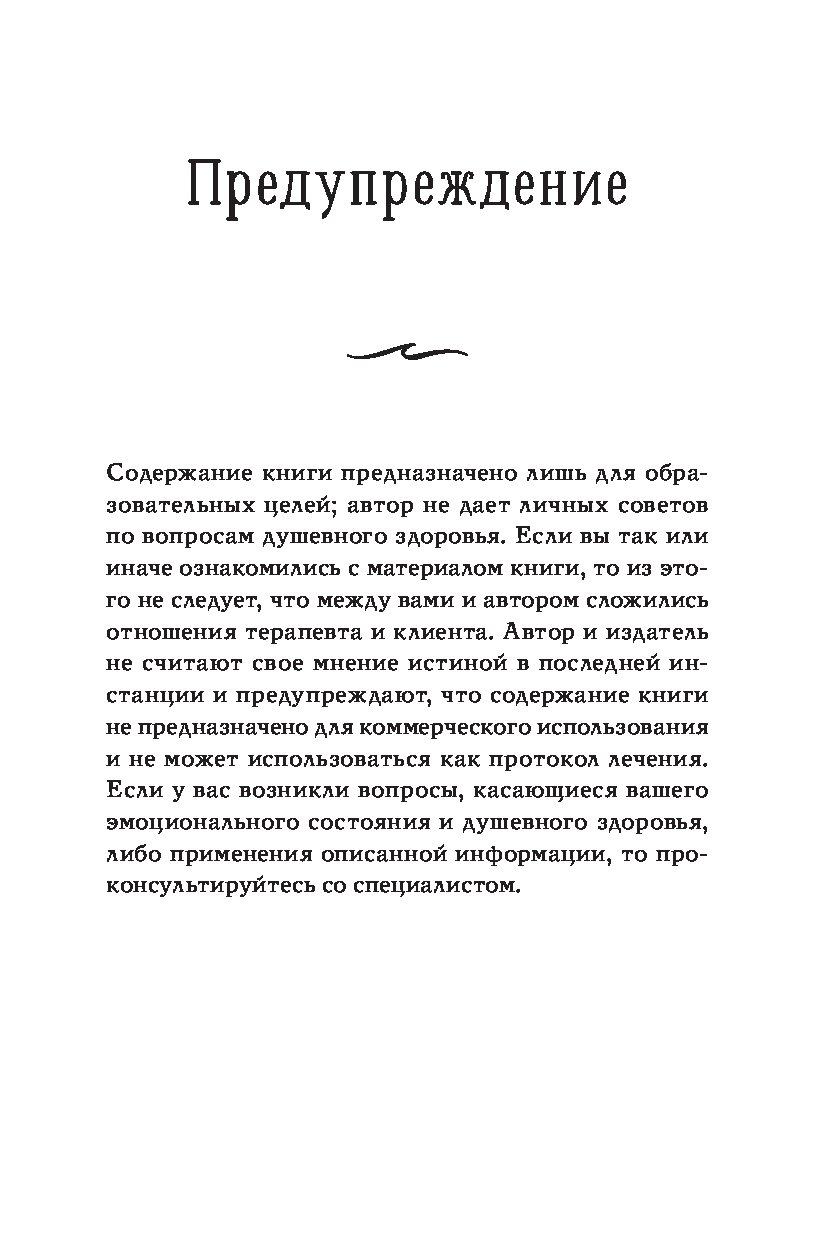 Предупреждение

Содержание книги предназначено лишь для образовательных целей; автор не дает личных советов по вопросам душевного здоровья. Если вы так или иначе ознакомились с материалом книги, то из этого не следует, что между вами и автором сложились отношения терапевта и клиента. Автор и издатель не считают свое мнение истиной в последней инстанции и предупреждают, что содержание книги не предназначено для коммерческого использования и не может использоваться как протокол лечения. Если у вас возникли вопросы, касающиеся вашего эмоционального состояния и душевного здоровья, либо применения описанной информации, то проконсультируйтесь со специалистом.